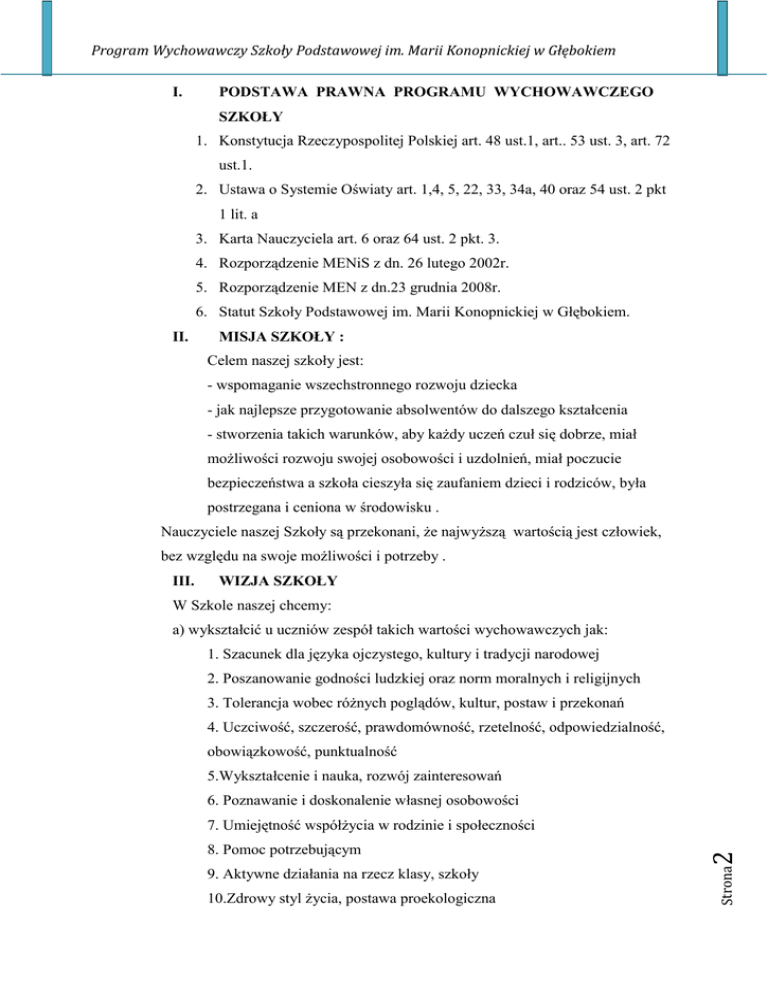 Program Wychowawczy Szkoły Podstawowej im. Marii Konopnickiej w Głębokiem

I. PODSTAWA PRAWNA PROGRAMU WYCHOWAWCZEGO SZKOŁY

1. Konstytucja Rzeczypospolitej Polskiej art. 48 ust.1, art.. 53 ust. 3, art. 72 ust.1.
2. Ustawa o Systemie Oświaty art. 1,4, 5, 22, 33, 34a, 40 oraz 54 ust. 2 pkt 1 lit. a
3. Karta Nauczyciela art. 6 oraz 64 ust. 2 pkt. 3.
4. Rozporządzenie MENiS z dn. 26 lutego 2002r.
5. Rozporządzenie MEN z dn.23 grudnia 2008r.
6. Statut Szkoły Podstawowej im. Marii Konopnickiej w Głębokiem.

II. MISJA SZKOŁY :

Celem naszej szkoły jest:
- wspomaganie wszechstronnego rozwoju dziecka
- jak najlepsze przygotowanie absolwentów do dalszego kształcenia
- stworzenia takich warunków, aby każdy uczeń czuł się dobrze, miał możliwości rozwoju swojej osobowości i uzdolnień, miał poczucie bezpieczeństwa a szkoła cieszyła się zaufaniem dzieci i rodziców, była postrzegana i ceniona w środowisku .

Nauczyciele naszej Szkoły są przekonani, że najwyższą wartością jest człowiek, bez względu na swoje możliwości i potrzeby .

III. WIZJA SZKOŁY

W Szkole naszej chcemy:
a) wykształcić u uczniów zespół takich wartości wychowawczych jak:
1. Szacunek dla języka ojczystego, kultury i tradycji narodowej
2. Poszanowanie godności ludzkiej oraz norm moralnych i religijnych
3. Tolerancja wobec różnych poglądów, kultur, postaw i przekonań
4. Uczciwość, szczerość, prawdomówność, rzetelność, odpowiedzialność, obowiązkowość, punktualność
5.Wykształcenie i nauka, rozwój zainteresowań
6. Poznawanie i doskonalenie własnej osobowości
7. Umiejętność współżycia w rodzinie i społeczności
8. Pomoc potrzebującym
9. Aktywne działania na rzecz klasy, szkoły
10.Zdrowy styl życia, postawa proekologiczna

Strona 2